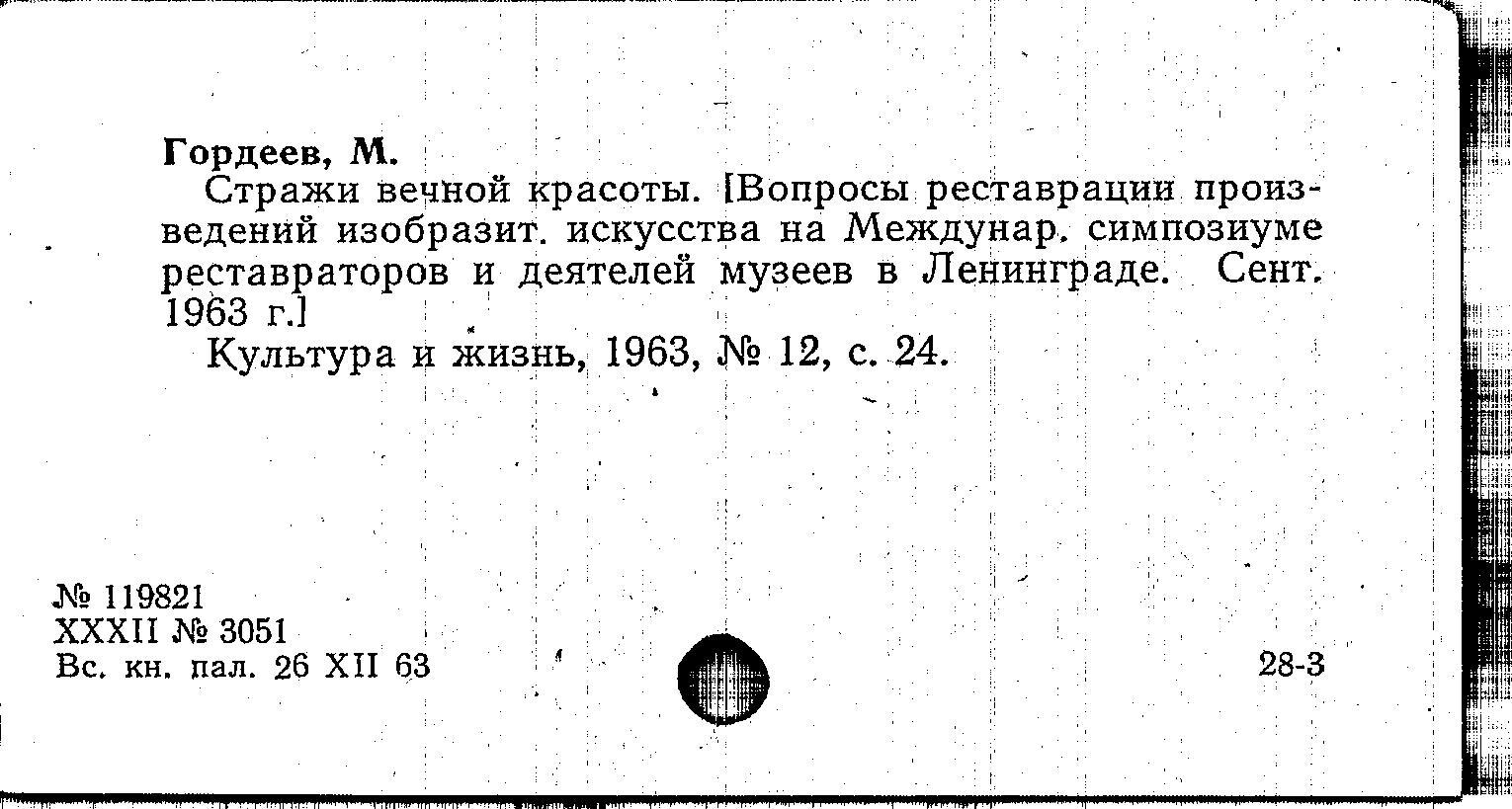 Гордеев, М.

Стражи вечной красоты. [Вопросы реставрации произведений изобразит. искусства на Междунар. симпозиуме реставраторов и деятелей музеев в Ленинграде. Сент. 1963 г.]

Культура и жизнь, 1963, № 12, с. 24.

№ 119821
XXXII № 3051
Вс. кн. пал. 26 XII 63

28-3